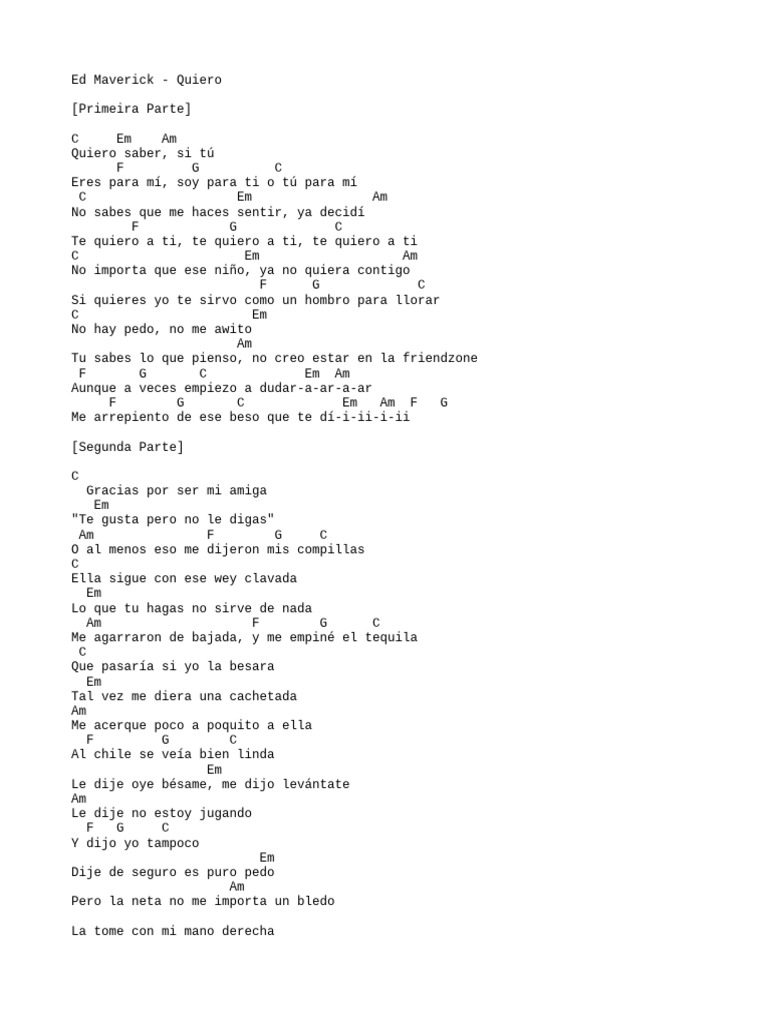 Ed Maverick - Quiero

[Primeira Parte]

C     Em    Am
Quiero saber, si tú
      F         G          C
Eres para mí, soy para ti o tú para mí
 C                     Em                 Am
No sabes que me haces sentir, ya decidí
        F            G            C
Te quiero a ti, te quiero a ti, te quiero a ti
C                       Em                 Am
No importa que ese niño, ya no quiera contigo
                         F      G             C
Si quieres yo te sirvo como un hombro para llorar
C                         Em
No hay pedo, no me awito
                        Am
Tu sabes lo que pienso, no creo estar en la friendzone
 F       G       C             Em  Am
Aunque a veces empiezo a dudar-a-ar-a-ar
    F       G       C           Em   Am  F   G
Me arrepiento de ese beso que te dí-i-ii-i-ii

[Segunda Parte]

C
  Gracias por ser mi amiga
   Em
"Te gusta pero no le digas"
 Am            F       G     C
O al menos eso me dijeron mis compillas
C
Ella sigue con ese wey clavada
  Em
Lo que tu hagas no sirve de nada
  Am                    F        G      C
Me agarraron de bajada, y me empiné el tequila
 C
Que pasaría si yo la besara
  Em
Tal vez me diera una cachetada
Am
Me acerque poco a poquito a ella
  F         G        C
Al chile se veía bien linda
                  Em
Le dije oye bésame, me dijo levántate
Am
Le dije no estoy jugando
  F   G     C
Y dijo yo tampoco
                         Em
Dije de seguro es puro pedo
                     Am
Pero la neta no me importa un bledo

La tome con mi mano derecha